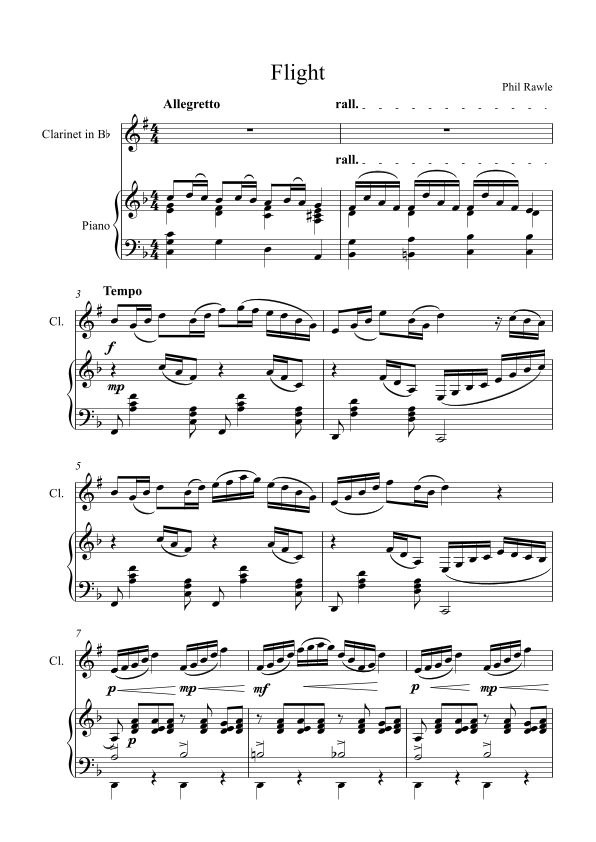 Flight

Phil Rawle

Allegretto

rall.

Clarinet in B♭

rall.

Piano

3

Tempo

Cl.

f

mp

5

Cl.

7

Cl.

p

mp

mf

p

mp

p